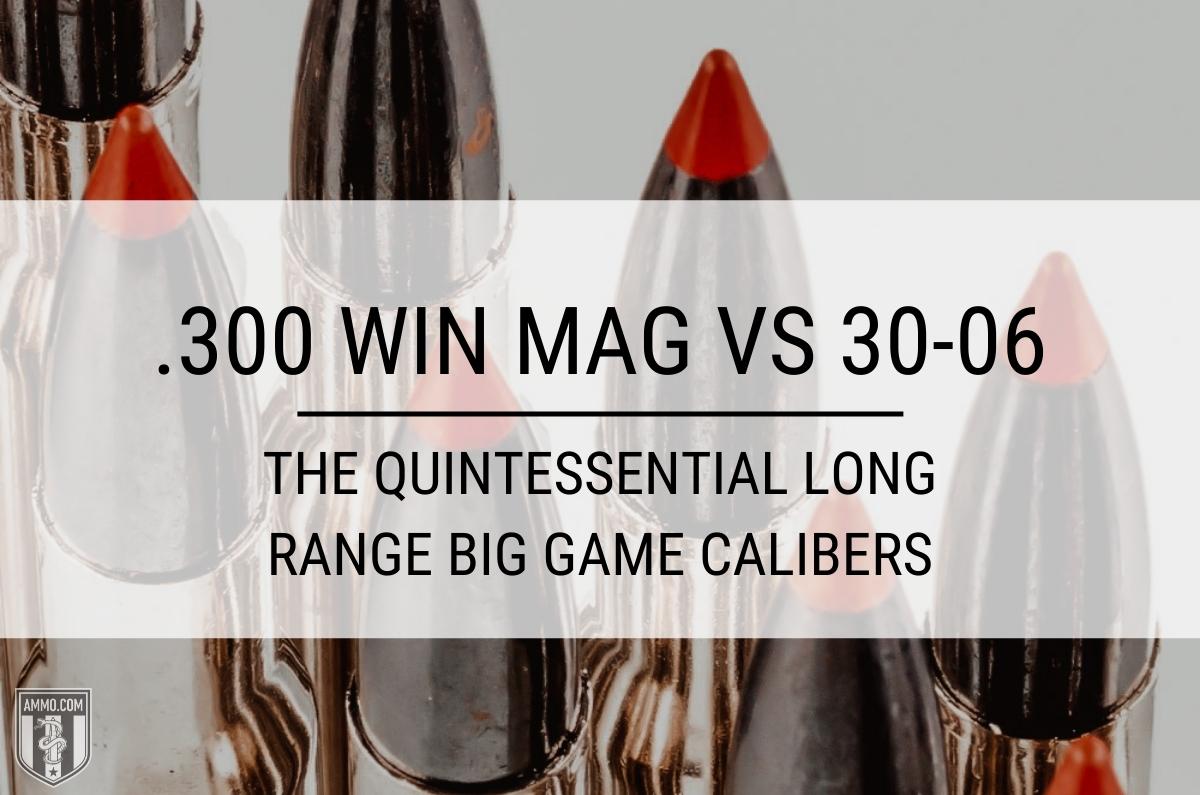 .300 WIN MAG VS 30-06

THE QUINTESSENTIAL LONG RANGE BIG GAME CALIBERS

AMMO.COM